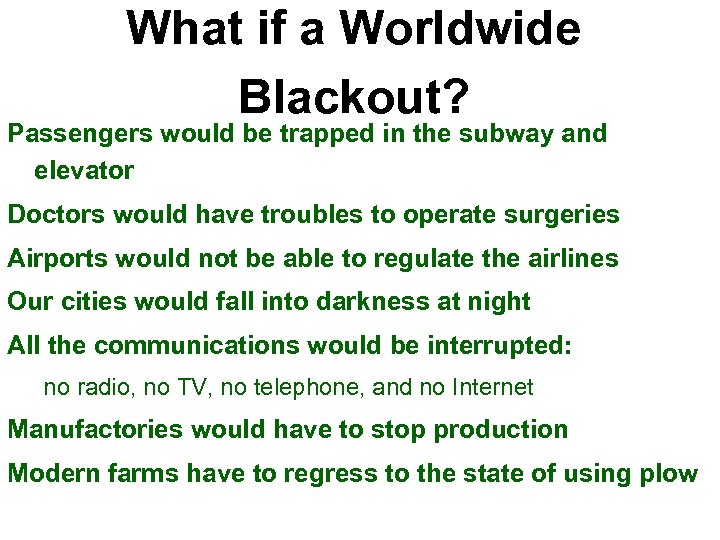 What if a Worldwide Blackout?

Passengers would be trapped in the subway and elevator

Doctors would have troubles to operate surgeries

Airports would not be able to regulate the airlines

Our cities would fall into darkness at night

All the communications would be interrupted:

no radio, no TV, no telephone, and no Internet

Manufactories would have to stop production

Modern farms have to regress to the state of using plow